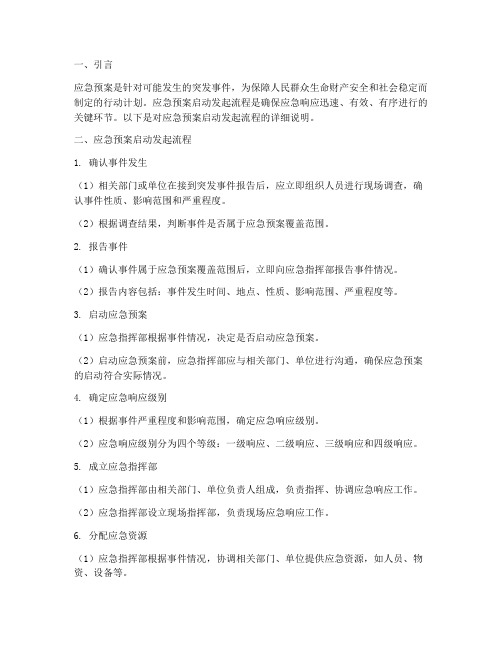 一、引言

应急预案是针对可能发生的突发事件，为保障人民群众生命财产安全和社会稳定而制定的行动计划。应急预案启动发起流程是确保应急响应迅速、有效、有序进行的关键环节。以下是对应急预案启动发起流程的详细说明。

二、应急预案启动发起流程

1. 确认事件发生

（1）相关部门或单位在接到突发事件报告后，应立即组织人员进行现场调查，确认事件性质、影响范围和严重程度。

（2）根据调查结果，判断事件是否属于应急预案覆盖范围。

2. 报告事件

（1）确认事件属于应急预案覆盖范围后，立即向应急指挥部报告事件情况。

（2）报告内容包括：事件发生时间、地点、性质、影响范围、严重程度等。

3. 启动应急预案

（1）应急指挥部根据事件情况，决定是否启动应急预案。

（2）启动应急预案前，应急指挥部应与相关部门、单位进行沟通，确保应急预案的启动符合实际情况。

4. 确定应急响应级别

（1）根据事件严重程度和影响范围，确定应急响应级别。

（2）应急响应级别分为四个等级：一级响应、二级响应、三级响应和四级响应。

5. 成立应急指挥部

（1）应急指挥部由相关部门、单位负责人组成，负责指挥、协调应急响应工作。

（2）应急指挥部设立现场指挥部，负责现场应急响应工作。

6. 分配应急资源

（1）应急指挥部根据事件情况，协调相关部门、单位提供应急资源，如人员、物资、设备等。